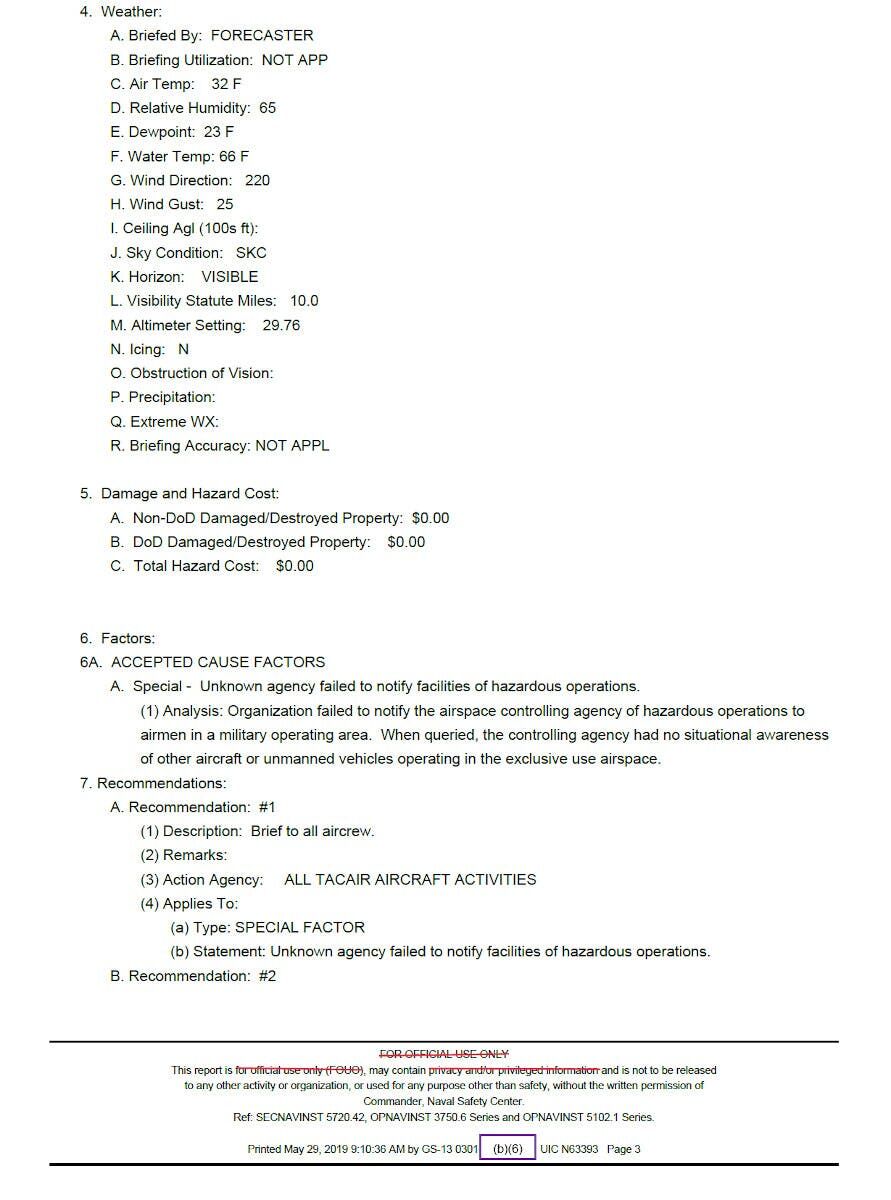 4. Weather:
A. Briefed By: FORECASTER
B. Briefing Utilization: NOT APP
C. Air Temp: 32 F
D. Relative Humidity: 65
E. Dewpoint: 23 F
F. Water Temp: 66 F
G. Wind Direction: 220
H. Wind Gust: 25
I. Ceiling Agl (100s ft):
J. Sky Condition: SKC
K. Horizon: VISIBLE
L. Visibility Statute Miles: 10.0
M. Altimeter Setting: 29.76
N. Icing: N
O. Obstruction of Vision:
P. Precipitation:
Q. Extreme WX:
R. Briefing Accuracy: NOT APPL

5. Damage and Hazard Cost:
A. Non-DoD Damaged/Destroyed Property: $0.00
B. DoD Damaged/Destroyed Property: $0.00
C. Total Hazard Cost: $0.00

6. Factors:
6A. ACCEPTED CAUSE FACTORS
A. Special - Unknown agency failed to notify facilities of hazardous operations.
(1) Analysis: Organization failed to notify the airspace controlling agency of hazardous operations to airmen in a military operating area. When queried, the controlling agency had no situational awareness of other aircraft or unmanned vehicles operating in the exclusive use airspace.
7. Recommendations:
A. Recommendation: #1
(1) Description: Brief to all aircrew.
(2) Remarks:
(3) Action Agency: ALL TACAIR AIRCRAFT ACTIVITIES
(4) Applies To:
(a) Type: SPECIAL FACTOR
(b) Statement: Unknown agency failed to notify facilities of hazardous operations.
B. Recommendation: #2

FOR OFFICIAL USE ONLY
This report is for official use only (FOUO), may contain privacy and/or privileged information and is not to be released to any other activity or organization, or used for any purpose other than safety, without the written permission of Commander, Naval Safety Center.
Ref: SECNAVINST 5720.42, OPNAVINST 3750.6 Series and OPNAVINST 5102.1 Series.

Printed May 29, 2019 9:10:36 AM by GS-13 0301 (b)(6) UIC N63393 Page 3